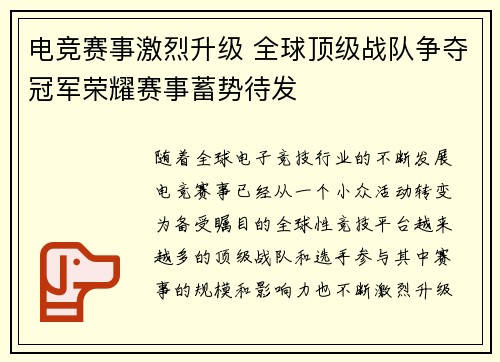 电竞赛事激烈升级 全球顶级战队争夺冠军荣耀赛事蓄势待发

随着全球电子竞技行业的不断发展电竞赛事已经从一个小众活动转变为备受瞩目的全球性竞技平台越来越多的顶级战队和选手参与其中赛事的规模和影响力也不断激烈升级